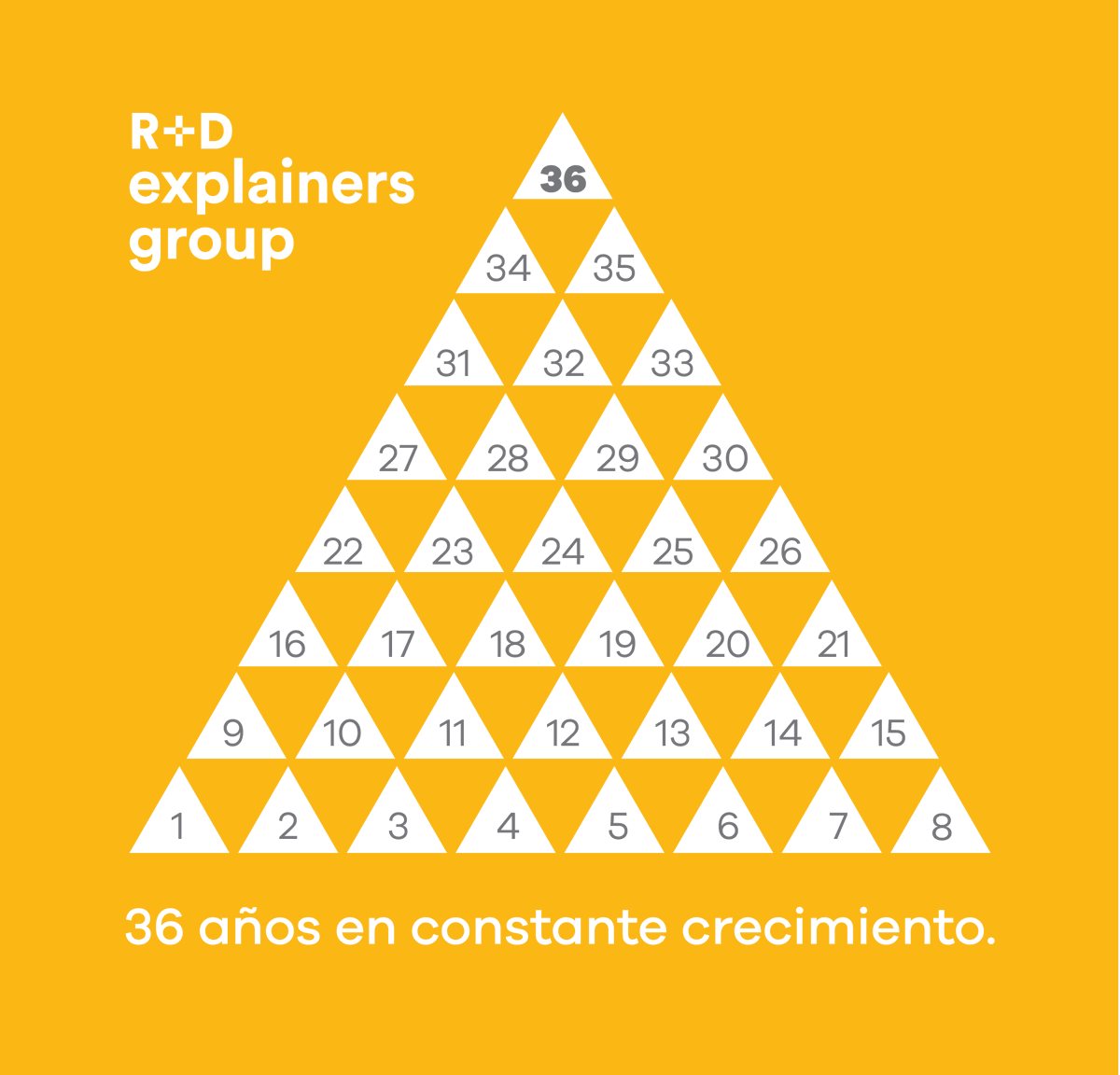 R+D explainers group

36

34 35

31 32 33

27 28 29 30

22 23 24 25 26

16 17 18 19 20 21

9 10 11 12 13 14 15

1 2 3 4 5 6 7 8

36 años en constante crecimiento.